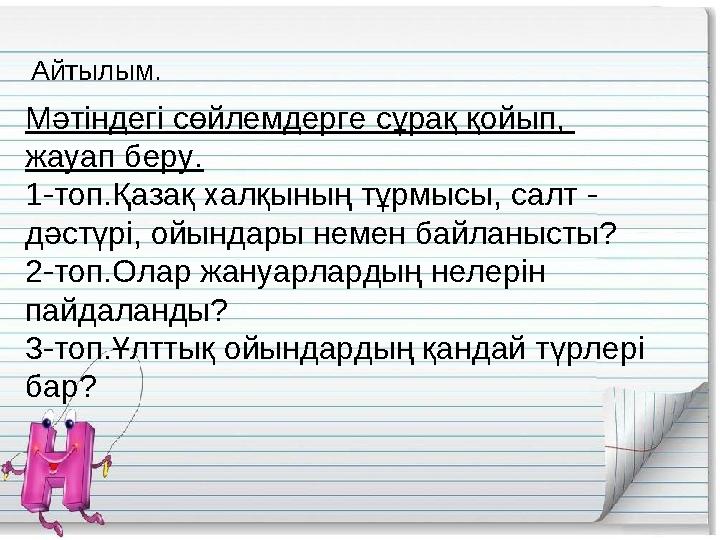 Айтылым.

Мәтіндегі сөйлемдерге сұрақ қойып, жауап беру.
1-топ.Қазақ халқының тұрмысы, салт - дәстүрі, ойындары немен байланысты?
2-топ.Олар жануарлардың нелерін пайдаланды?
3-топ.Ұлттық ойындардың қандай түрлері бар?